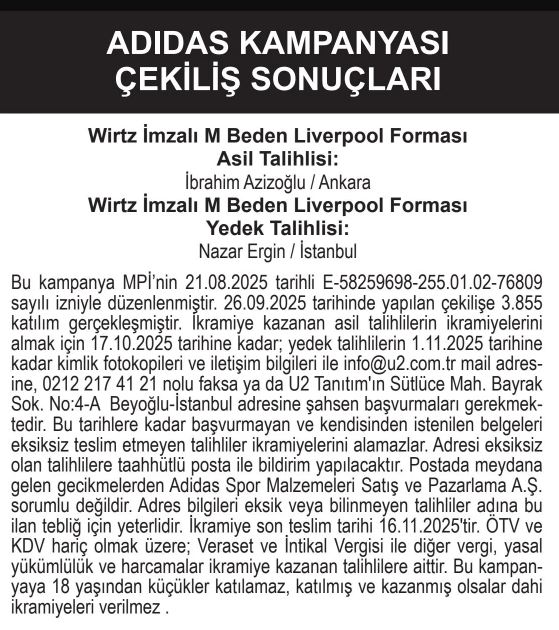 ADIDAS KAMPANYASI ÇEKİLİŞ SONUÇLARI

Wirtz İmzalı M Beden Liverpool Forması
Asil Talihlisi:
İbrahim Azizoğlu / Ankara
Wirtz İmzalı M Beden Liverpool Forması
Yedek Talihlisi:
Nazar Ergin / İstanbul

Bu kampanya MPİ'nin 21.08.2025 tarihli E-58259698-255.01.02-76809 sayılı izniyle düzenlenmiştir. 26.09.2025 tarihinde yapılan çekilişe 3.855 katılım gerçekleşmiştir. İkramiye kazanan asil talihlilerin ikramiyelerini almak için 17.10.2025 tarihine kadar; yedek talihlilerin 1.11.2025 tarihine kadar kimlik fotokopileri ve iletişim bilgileri ile info@u2.com.tr mail adresine, 0212 217 41 21 nolu faksa ya da U2 Tanıtım'ın Sütlüce Mah. Bayrak Sok. No:4-A Beyoğlu-İstanbul adresine şahsen başvurmaları gerekmektedir. Bu tarihlere kadar başvurmayan ve kendisinden istenilen belgeleri eksiksiz teslim etmeyen talihliler ikramiyelerini alamazlar. Adresi eksiksiz olan talihlilere taahhütlü posta ile bildirim yapılacaktır. Postada meydana gelen gecikmelerden Adidas Spor Malzemeleri Satış ve Pazarlama A.Ş. sorumlu değildir. Adres bilgileri eksik veya bilinmeyen talihliler adına bu ilan tebliğ için yeterlidir. İkramiye son teslim tarihi 16.11.2025'tir. ÖTV ve KDV hariç olmak üzere; Veraset ve İntikal Vergisi ile diğer vergi, yasal yükümlülük ve harcamalar ikramiye kazanan talihlilere aittir. Bu kampanyaya 18 yaşından küçükler katılamaz, katılmış ve kazanmış olsalar dahi ikramiyeleri verilmez .